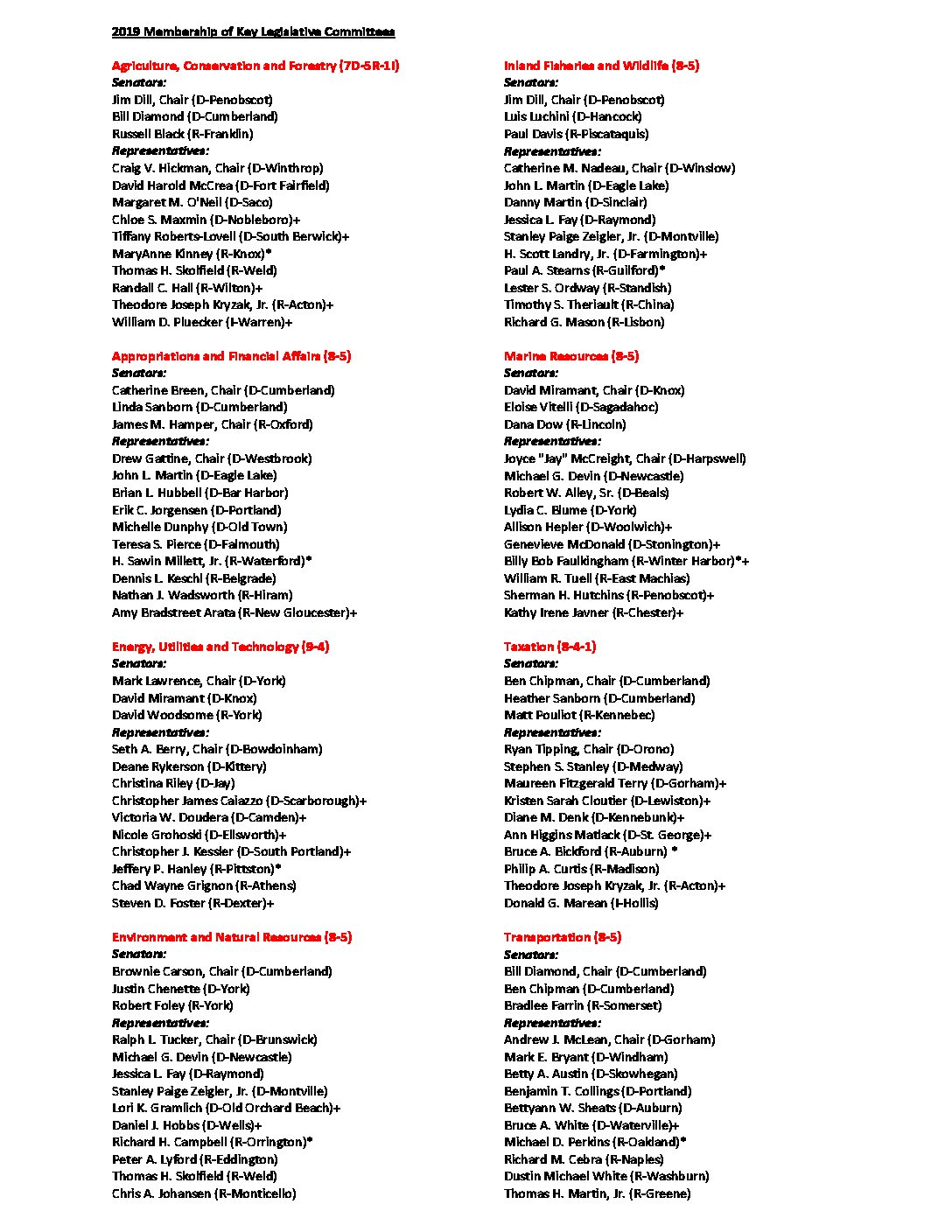 2019 Membership of Key Legislative Committees

Agriculture, Conservation and Forestry (7D-5R-1I)
Senators:
Jim Dill, Chair (D-Penobscot)
Bill Diamond (D-Cumberland)
Russell Black (R-Franklin)
Representatives:
Craig V. Hickman, Chair (D-Winthrop)
David Harold McCrea (D-Fort Fairfield)
Margaret M. O'Neil (D-Saco)
Chloe S. Maxmin (D-Nobleboro)+
Tiffany Roberts-Lovell (D-South Berwick)+
MaryAnne Kinney (R-Knox)*
Thomas H. Skolfield (R-Weld)
Randall C. Hall (R-Wilton)+
Theodore Joseph Kryzak, Jr. (R-Acton)+
William D. Pluecker (I-Warren)+

Appropriations and Financial Affairs (8-5)
Senators:
Catherine Breen, Chair (D-Cumberland)
Linda Sanborn (D-Cumberland)
James M. Hamper, Chair (R-Oxford)
Representatives:
Drew Gattine, Chair (D-Westbrook)
John L. Martin (D-Eagle Lake)
Brian L. Hubbell (D-Bar Harbor)
Erik C. Jorgensen (D-Portland)
Michelle Dunphy (D-Old Town)
Teresa S. Pierce (D-Falmouth)
H. Sawin Millett, Jr. (R-Waterford)*
Dennis L. Keschl (R-Belgrade)
Nathan J. Wadsworth (R-Hiram)
Amy Bradstreet Arata (R-New Gloucester)+

Energy, Utilities and Technology (9-4)
Senators:
Mark Lawrence, Chair (D-York)
David Miramant (D-Knox)
David Woodsome (R-York)
Representatives:
Seth A. Berry, Chair (D-Bowdoinham)
Deane Rykerson (D-Kittery)
Christina Riley (D-Jay)
Christopher James Caiazzo (D-Scarborough)+
Victoria W. Doudera (D-Camden)+
Nicole Grohoski (D-Ellsworth)+
Christopher J. Kessler (D-South Portland)+
Jeffery P. Hanley (R-Pittston)*
Chad Wayne Grignon (R-Athens)
Steven D. Foster (R-Dexter)+

Environment and Natural Resources (8-5)
Senators:
Brownie Carson, Chair (D-Cumberland)
Justin Chenette (D-York)
Robert Foley (R-York)
Representatives:
Ralph L. Tucker, Chair (D-Brunswick)
Michael G. Devin (D-Newcastle)
Jessica L. Fay (D-Raymond)
Stanley Paige Zeigler, Jr. (D-Montville)
Lori K. Gramlich (D-Old Orchard Beach)+
Daniel J. Hobbs (D-Wells)+
Richard H. Campbell (R-Orrington)*
Peter A. Lyford (R-Eddington)
Thomas H. Skolfield (R-Weld)
Chris A. Johansen (R-Monticello)

Inland Fisheries and Wildlife (8-5)
Senators:
Jim Dill, Chair (D-Penobscot)
Luis Luchini (D-Hancock)
Paul Davis (R-Piscataquis)
Representatives:
Catherine M. Nadeau, Chair (D-Winslow)
John L. Martin (D-Eagle Lake)
Danny Martin (D-Sinclair)
Jessica L. Fay (D-Raymond)
Stanley Paige Zeigler, Jr. (D-Montville)
H. Scott Landry, Jr. (D-Farmington)+
Paul A. Stearns (R-Guilford)*
Lester S. Ordway (R-Standish)
Timothy S. Theriault (R-China)
Richard G. Mason (R-Lisbon)

Marine Resources (8-5)
Senators:
David Miramant, Chair (D-Knox)
Eloise Vitelli (D-Sagadahoc)
Dana Dow (R-Lincoln)
Representatives:
Joyce "Jay" McCreight, Chair (D-Harpswell)
Michael G. Devin (D-Newcastle)
Robert W. Alley, Sr. (D-Beals)
Lydia C. Blume (D-York)
Allison Hepler (D-Woolwich)+
Genevieve McDonald (D-Stonington)+
Billy Bob Faulkingham (R-Winter Harbor)*+
William R. Tuell (R-East Machias)
Sherman H. Hutchins (R-Penobscot)+
Kathy Irene Javner (R-Chester)+

Taxation (8-4-1)
Senators:
Ben Chipman, Chair (D-Cumberland)
Heather Sanborn (D-Cumberland)
Matt Pouliot (R-Kennebec)
Representatives:
Ryan Tipping, Chair (D-Orono)
Stephen S. Stanley (D-Medway)
Maureen Fitzgerald Terry (D-Gorham)+
Kristen Sarah Cloutier (D-Lewiston)+
Diane M. Denk (D-Kennebunk)+
Ann Higgins Matlack (D-St. George)+
Bruce A. Bickford (R-Auburn) *
Philip A. Curtis (R-Madison)
Theodore Joseph Kryzak, Jr. (R-Acton)+
Donald G. Marean (I-Hollis)

Transportation (8-5)
Senators:
Bill Diamond, Chair (D-Cumberland)
Ben Chipman (D-Cumberland)
Bradlee Farrin (R-Somerset)
Representatives:
Andrew J. McLean, Chair (D-Gorham)
Mark E. Bryant (D-Windham)
Betty A. Austin (D-Skowhegan)
Benjamin T. Collings (D-Portland)
Bettyann W. Sheats (D-Auburn)
Bruce A. White (D-Waterville)+
Michael D. Perkins (R-Oakland)*
Richard M. Cebra (R-Naples)
Dustin Michael White (R-Washburn)
Thomas H. Martin, Jr. (R-Greene)